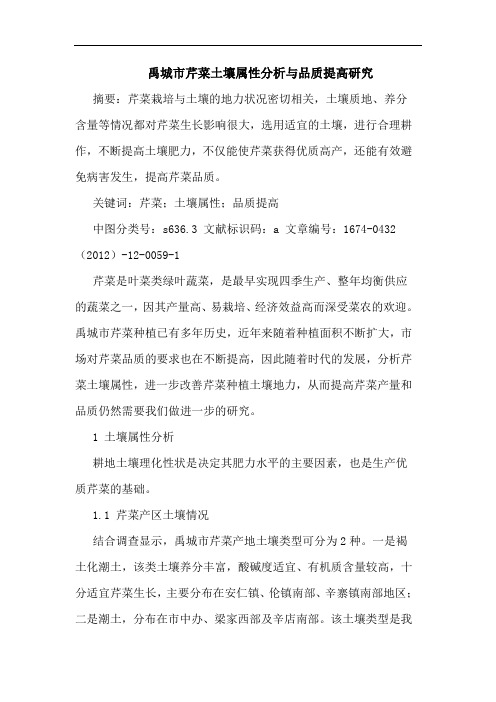 禹城市芹菜土壤属性分析与品质提高研究

摘要：芹菜栽培与土壤的地力状况密切相关，土壤质地、养分含量等情况都对芹菜生长影响很大，选用适宜的土壤，进行合理耕作，不断提高土壤肥力，不仅能使芹菜获得优质高产，还能有效避免病害发生，提高芹菜品质。

关键词：芹菜；土壤属性；品质提高

中图分类号：s636.3 文献标识码：a 文章编号：1674-0432（2012）-12-0059-1

芹菜是叶菜类绿叶蔬菜，是最早实现四季生产、整年均衡供应的蔬菜之一，因其产量高、易栽培、经济效益高而深受菜农的欢迎。禹城市芹菜种植已有多年历史，近年来随着种植面积不断扩大，市场对芹菜品质的要求也在不断提高，因此随着时代的发展，分析芹菜土壤属性，进一步改善芹菜种植土壤地力，从而提高芹菜产量和品质仍然需要我们做进一步的研究。

1 土壤属性分析

耕地土壤理化性状是决定其肥力水平的主要因素，也是生产优质芹菜的基础。

1.1 芹菜产区土壤情况

结合调查显示，禹城市芹菜产地土壤类型可分为2种。一是褐土化潮土，该类土壤养分丰富，酸碱度适宜、有机质含量较高，十分适宜芹菜生长，主要分布在安仁镇、伦镇南部、辛寨镇南部地区；二是潮土，分布在市中办、梁家西部及辛店南部。该土壤类型是我